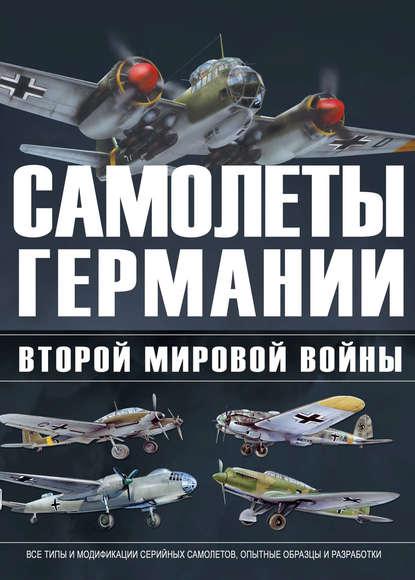 САМОЛЕТЫ ГЕРМАНИИ

ВТОРОЙ МИРОВОЙ ВОЙНЫ

ВСЕ ТИПЫ И МОДИФИКАЦИИ СЕРИЙНЫХ САМОЛЕТОВ, ОПЫТНЫЕ ОБРАЗЦЫ И РАЗРАБОТКИ